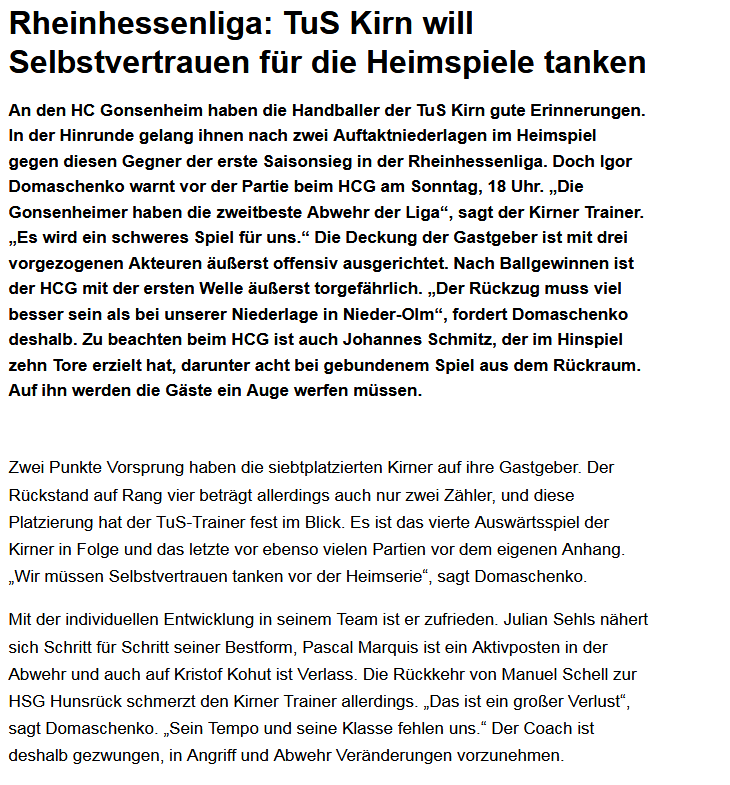 Rheinhessenliga: TuS Kirn will Selbstvertrauen für die Heimspiele tanken

An den HC Gonsenheim haben die Handballer der TuS Kirn gute Erinnerungen. In der Hinrunde gelang ihnen nach zwei Auftaktniederlagen im Heimspiel gegen diesen Gegner der erste Saisonsieg in der Rheinhessenliga. Doch Igor Domaschenko warnt vor der Partie beim HCG am Sonntag, 18 Uhr. „Die Gonsenheimer haben die zweitbeste Abwehr der Liga“, sagt der Kirner Trainer. „Es wird ein schweres Spiel für uns.“ Die Deckung der Gastgeber ist mit drei vorgezogenen Akteuren äußerst offensiv ausgerichtet. Nach Ballgewinnen ist der HCG mit der ersten Welle äußerst torgefährlich. „Der Rückzug muss viel besser sein als bei unserer Niederlage in Nieder-Olm“, fordert Domaschenko deshalb. Zu beachten beim HCG ist auch Johannes Schmitz, der im Hinspiel zehn Tore erzielt hat, darunter acht bei gebundenem Spiel aus dem Rückraum. Auf ihn werden die Gäste ein Auge werfen müssen.

Zwei Punkte Vorsprung haben die siebtplatzierten Kirner auf ihre Gastgeber. Der Rückstand auf Rang vier beträgt allerdings auch nur zwei Zähler, und diese Platzierung hat der TuS-Trainer fest im Blick. Es ist das vierte Auswärtsspiel der Kirner in Folge und das letzte vor ebenso vielen Partien vor dem eigenen Anhang. „Wir müssen Selbstvertrauen tanken vor der Heimserie“, sagt Domaschenko.

Mit der individuellen Entwicklung in seinem Team ist er zufrieden. Julian Sehls nähert sich Schritt für Schritt seiner Bestform, Pascal Marquis ist ein Aktivposten in der Abwehr und auch auf Kristof Kohut ist Verlass. Die Rückkehr von Manuel Schell zur HSG Hunsrück schmerzt den Kirner Trainer allerdings. „Das ist ein großer Verlust“, sagt Domaschenko. „Sein Tempo und seine Klasse fehlen uns.“ Der Coach ist deshalb gezwungen, in Angriff und Abwehr Veränderungen vorzunehmen.